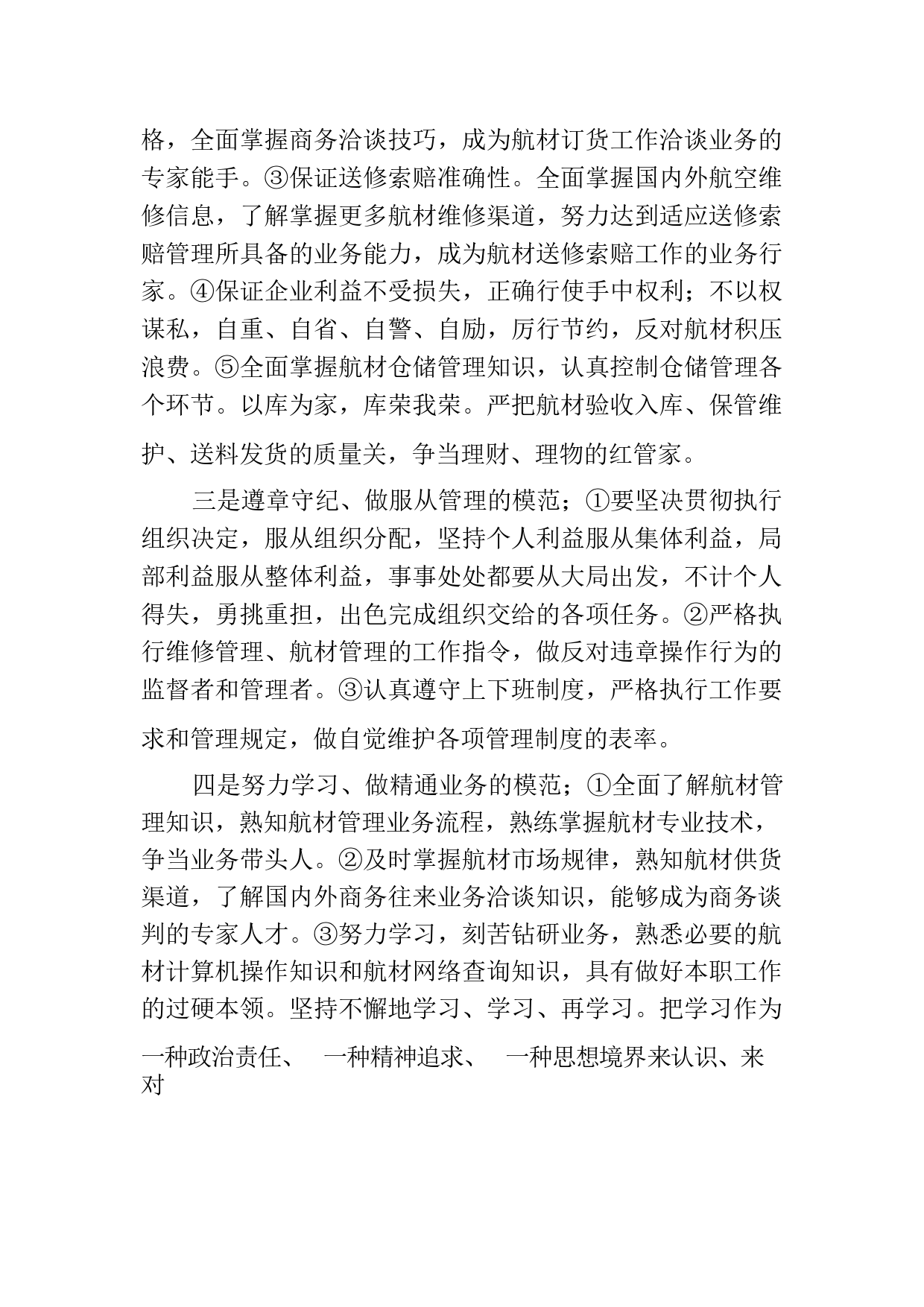 格，全面掌握商务洽谈技巧，成为航材订货工作洽谈业务的专家能手。③保证送修索赔准确性。全面掌握国内外航空维修信息，了解掌握更多航材维修渠道，努力达到适应送修索赔管理所具备的业务能力，成为航材送修索赔工作的业务行家。④保证企业利益不受损失，正确行使手中权利；不以权谋私，自重、自省、自警、自励，厉行节约，反对航材积压浪费。⑤全面掌握航材仓储管理知识，认真控制仓储管理各个环节。以库为家，库荣我荣。严把航材验收入库、保管维护、送料发货的质量关，争当理财、理物的红管家。

三是遵章守纪、做服从管理的模范；①要坚决贯彻执行组织决定，服从组织分配，坚持个人利益服从集体利益，局部利益服从整体利益，事事处处都要从大局出发，不计个人得失，勇挑重担，出色完成组织交给的各项任务。②严格执行维修管理、航材管理的工作指令，做反对违章操作行为的监督者和管理者。③认真遵守上下班制度，严格执行工作要求和管理规定，做自觉维护各项管理制度的表率。

四是努力学习、做精通业务的模范；①全面了解航材管理知识，熟知航材管理业务流程，熟练掌握航材专业技术，争当业务带头人。②及时掌握航材市场规律，熟知航材供货渠道，了解国内外商务往来业务洽谈知识，能够成为商务谈判的专家人才。③努力学习，刻苦钻研业务，熟悉必要的航材计算机操作知识和航材网络查询知识，具有做好本职工作的过硬本领。坚持不懈地学习、学习、再学习。把学习作为一种政治责任、 一种精神追求、 一种思想境界来认识、来对